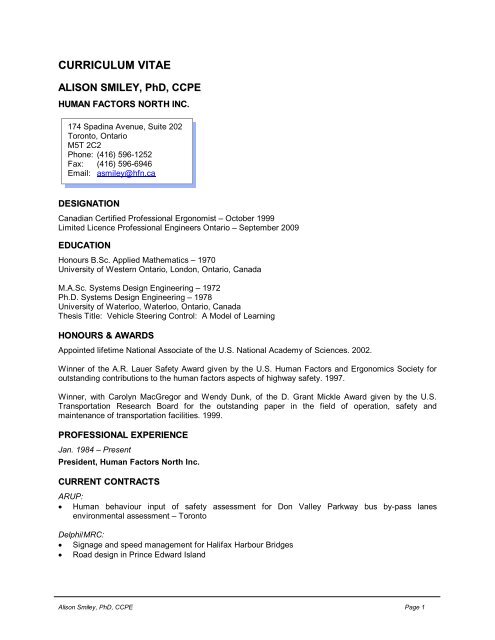 CURRICULUM VITAE

ALISON SMILEY, PhD, CCPE

HUMAN FACTORS NORTH INC.

174 Spadina Avenue, Suite 202
Toronto, Ontario
M5T 2C2
Phone: (416) 596-1252
Fax: (416) 596-6946
Email: asmiley@hfn.ca

DESIGNATION

Canadian Certified Professional Ergonomist – October 1999
Limited Licence Professional Engineers Ontario – September 2009

EDUCATION

Honours B.Sc. Applied Mathematics – 1970
University of Western Ontario, London, Ontario, Canada

M.A.Sc. Systems Design Engineering – 1972
Ph.D. Systems Design Engineering – 1978
University of Waterloo, Waterloo, Ontario, Canada
Thesis Title: Vehicle Steering Control: A Model of Learning

HONOURS & AWARDS

Appointed lifetime National Associate of the U.S. National Academy of Sciences. 2002.

Winner of the A.R. Lauer Safety Award given by the U.S. Human Factors and Ergonomics Society for outstanding contributions to the human factors aspects of highway safety. 1997.

Winner, with Carolyn MacGregor and Wendy Dunk, of the D. Grant Mickle Award given by the U.S. Transportation Research Board for the outstanding paper in the field of operation, safety and maintenance of transportation facilities. 1999.

PROFESSIONAL EXPERIENCE

Jan. 1984 – Present

President, Human Factors North Inc.

CURRENT CONTRACTS

ARUP:
• Human behaviour input of safety assessment for Don Valley Parkway bus by-pass lanes environmental assessment – Toronto

Delphi/MRC:
• Signage and speed management for Halifax Harbour Bridges
• Road design in Prince Edward Island

Alison Smiley, PhD, CCPE

Page 1